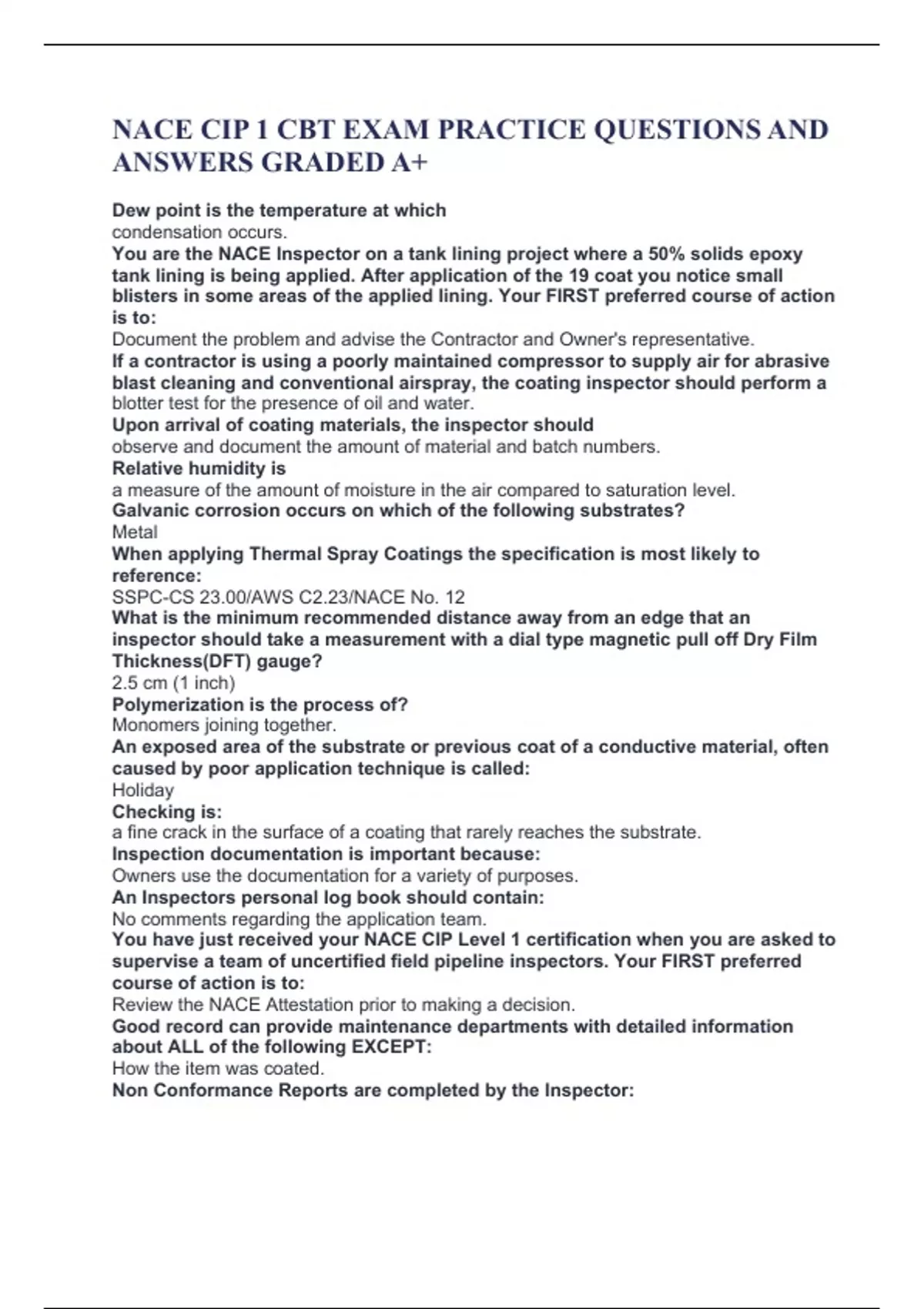 NACE CIP 1 CBT EXAM PRACTICE QUESTIONS AND ANSWERS GRADED A+

Dew point is the temperature at which
condensation occurs.
You are the NACE Inspector on a tank lining project where a 50% solids epoxy tank lining is being applied. After application of the 19 coat you notice small blisters in some areas of the applied lining. Your FIRST preferred course of action is to:
Document the problem and advise the Contractor and Owner's representative.
If a contractor is using a poorly maintained compressor to supply air for abrasive blast cleaning and conventional airspray, the coating inspector should perform a
blotter test for the presence of oil and water.
Upon arrival of coating materials, the inspector should
observe and document the amount of material and batch numbers.
Relative humidity is
a measure of the amount of moisture in the air compared to saturation level.
Galvanic corrosion occurs on which of the following substrates?
Metal
When applying Thermal Spray Coatings the specification is most likely to reference:
SSPC-CS 23.00/AWS C2.23/NACE No. 12
What is the minimum recommended distance away from an edge that an inspector should take a measurement with a dial type magnetic pull off Dry Film Thickness(DFT) gauge?
2.5 cm (1 inch)
Polymerization is the process of?
Monomers joining together.
An exposed area of the substrate or previous coat of a conductive material, often caused by poor application technique is called:
Holiday
Checking is:
a fine crack in the surface of a coating that rarely reaches the substrate.
Inspection documentation is important because:
Owners use the documentation for a variety of purposes.
An Inspectors personal log book should contain:
No comments regarding the application team.
You have just received your NACE CIP Level 1 certification when you are asked to supervise a team of uncertified field pipeline inspectors. Your FIRST preferred course of action is to:
Review the NACE Attestation prior to making a decision.
Good record can provide maintenance departments with detailed information about ALL of the following EXCEPT:
How the item was coated.
Non Conformance Reports are completed by the Inspector: